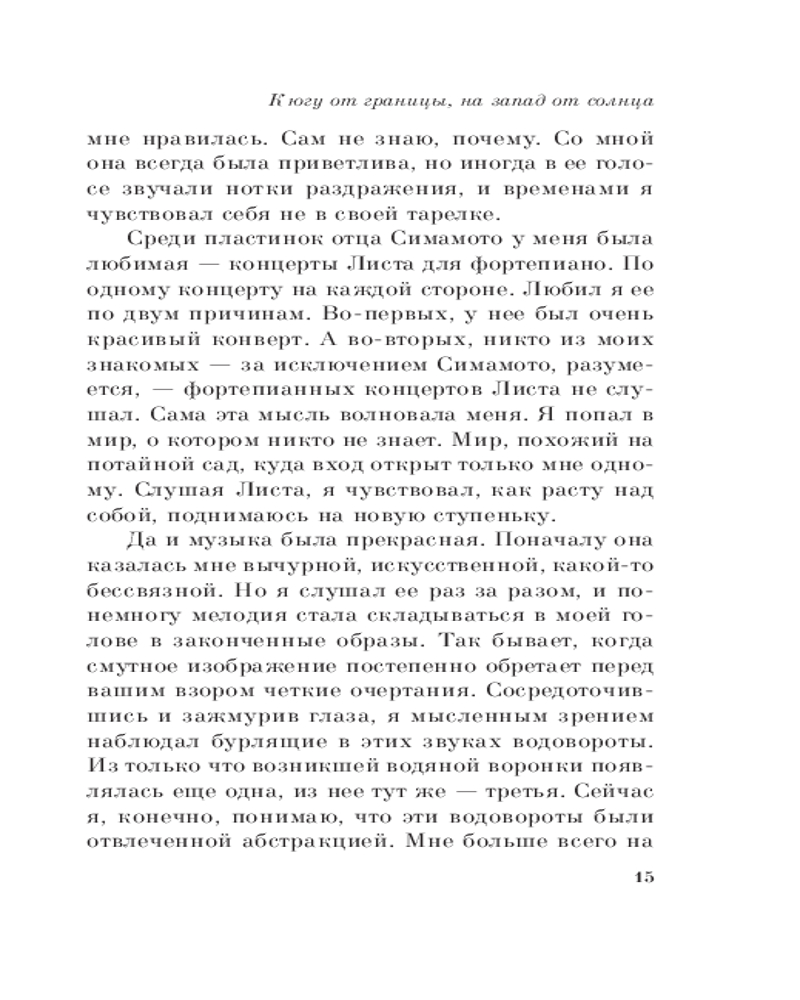 К югу от границы, на запад от солнца

мне нравилась. Сам не знаю, почему. Со мной она всегда была приветлива, но иногда в ее голосе звучали нотки раздражения, и временами я чувствовал себя не в своей тарелке.

Среди пластинок отца Симамото у меня была любимая — концерты Листа для фортепиано. По одному концерту на каждой стороне. Любил я ее по двум причинам. Во-первых, у нее был очень красивый конверт. А во-вторых, никто из моих знакомых — за исключением Симамото, разумеется, — фортепианных концертов Листа не слушал. Сама эта мысль волновала меня. Я попал в мир, о котором никто не знает. Мир, похожий на потайной сад, куда вход открыт только мне одному. Слушая Листа, я чувствовал, как расту над собой, поднимаюсь на новую ступеньку.

Да и музыка была прекрасная. Поначалу она казалась мне вычурной, искусственной, какой-то бессвязной. Но я слушал ее раз за разом, и понемногу мелодия стала складываться в моей голове в законченные образы. Так бывает, когда смутное изображение постепенно обретает перед вашим взором четкие очертания. Сосредоточившись и зажмурив глаза, я мысленным зрением наблюдал бурлящие в этих звуках водовороты. Из только что возникшей водяной воронки появлялась еще одна, из нее тут же — третья. Сейчас я, конечно, понимаю, что эти водовороты были отвлеченной абстракцией. Мне больше всего на

15